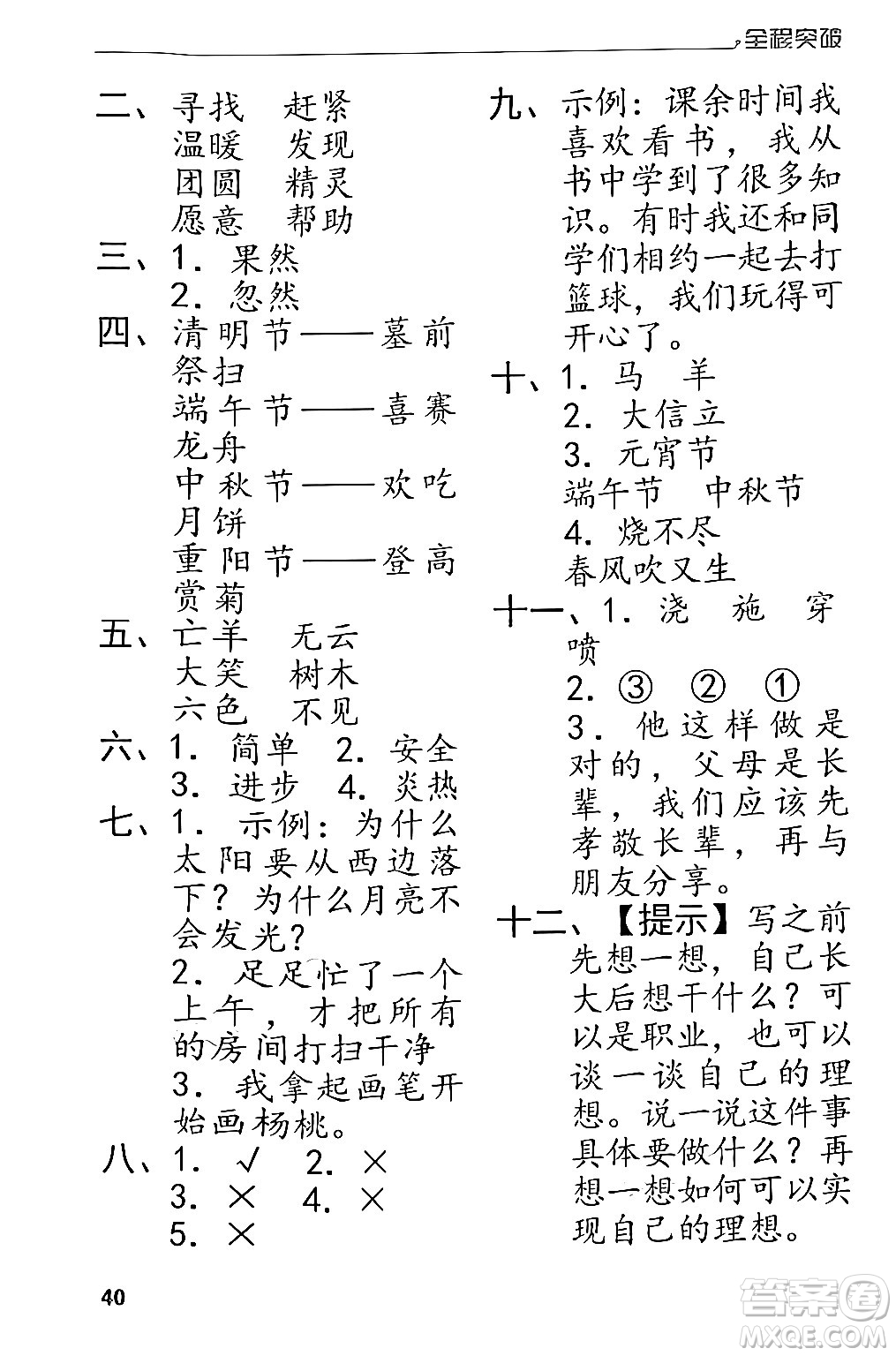 全程突破

二、寻找　赶紧
温暖　发现
团圆　精灵
愿意　帮助

三、1. 果然
2. 忽然

四、清明节——墓前祭扫
端午节——喜赛龙舟
中秋节——欢吃月饼
重阳节——登高赏菊

五、亡羊　无云
大笑　树木
六色　不见

六、1. 简单　2. 安全
3. 进步　4. 炎热

七、1. 示例：为什么太阳要从西边落下？为什么月亮不会发光？
2. 足足忙了一个上午，才把所有的房间打扫干净
3. 我拿起画笔开始画杨桃。

八、1. √　2. ×
3. ×　4. ×
5. ×

九、示例：课余时间我喜欢看书，我从书中学到了很多知识。有时我还和同学们相约一起去打篮球，我们玩得可开心了。

十、1. 马　羊
2. 大信立
3. 元宵节
端午节　中秋节
4. 烧不尽
春风吹又生

十一、1. 浇　施　穿　喷
2. ③　②　①
3. 他这样做是对的，父母是长辈，我们应该先孝敬长辈，再与朋友分享。

十二、【提示】写之前先想一想，自己长大后想干什么？可以是职业，也可以谈一谈自己的理想。说一说这件事具体要做什么？再想一想如何可以实现自己的理想。

40

答案圈
MXQE.COM